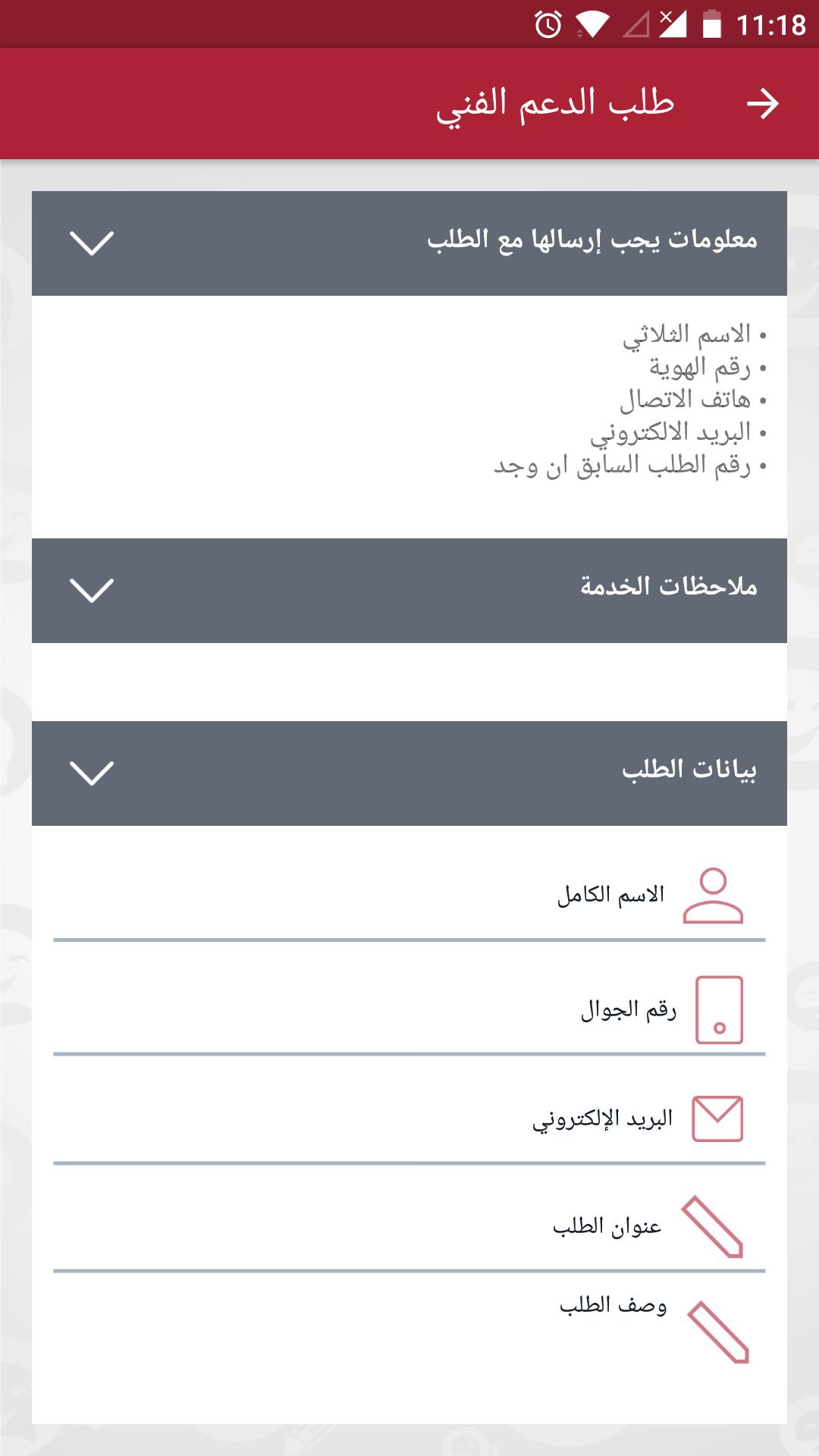 11:18

طلب الدعم الفني

معلومات يجب إرسالها مع الطلب

• الاسم الثلاثي
• رقم الهوية
• هاتف الاتصال
• البريد الالكتروني
• رقم الطلب السابق ان وجد

ملاحظات الخدمة

بيانات الطلب

الاسم الكامل

رقم الجوال

البريد الإلكتروني

عنوان الطلب

وصف الطلب